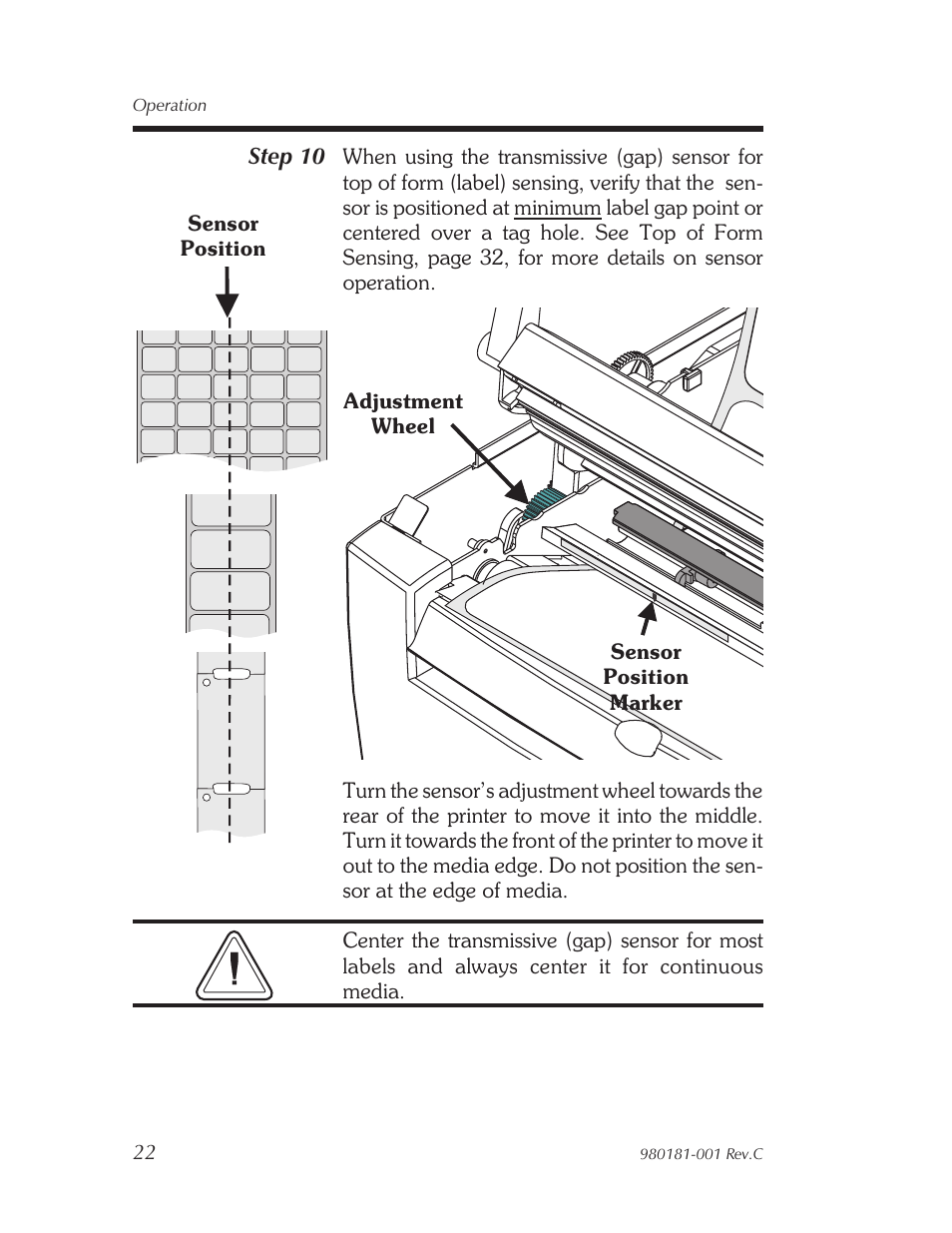 Operation

Step 10 When using the transmissive (gap) sensor for top of form (label) sensing, verify that the sensor is positioned at minimum label gap point or centered over a tag hole. See Top of Form Sensing, page 32, for more details on sensor operation.

Sensor Position

Adjustment Wheel

Sensor Position Marker

Turn the sensor's adjustment wheel towards the rear of the printer to move it into the middle. Turn it towards the front of the printer to move it out to the media edge. Do not position the sensor at the edge of media.

Center the transmissive (gap) sensor for most labels and always center it for continuous media.

22

980181-001 Rev.C